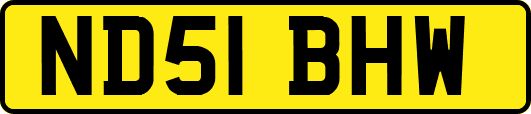 ND51 BHW